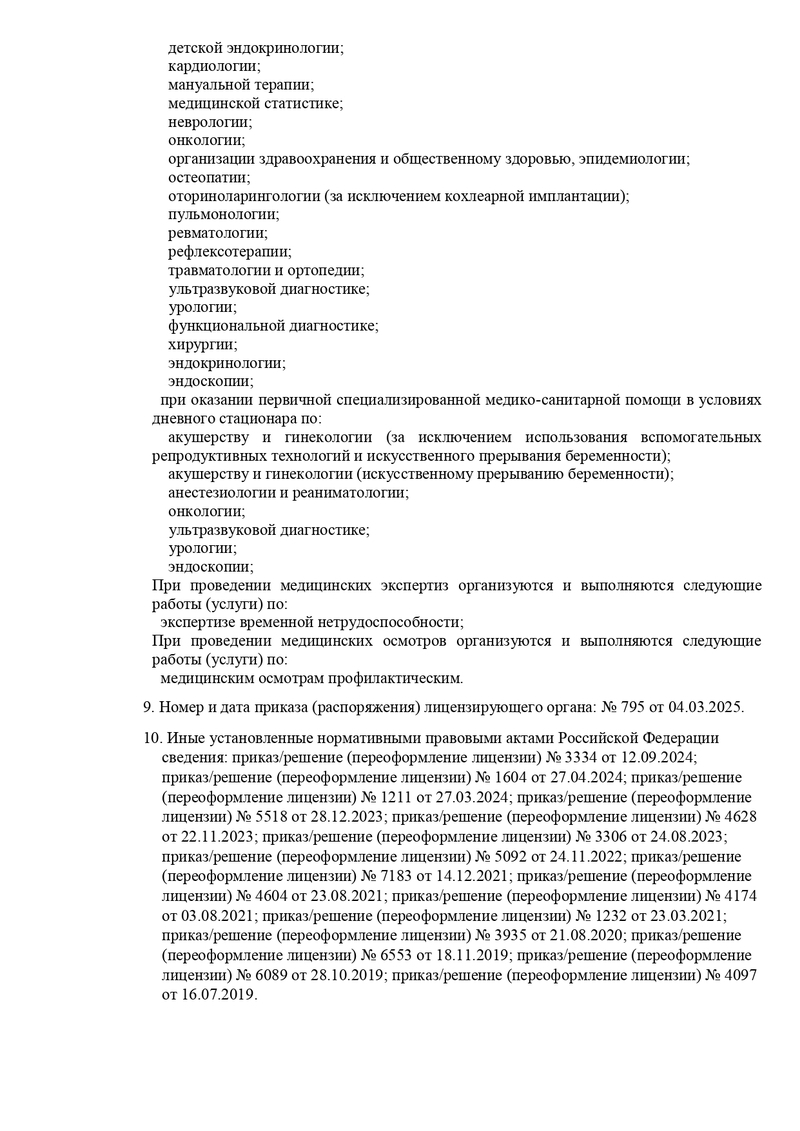 детской эндокринологии;
кардиологии;
мануальной терапии;
медицинской статистике;
неврологии;
онкологии;
организации здравоохранения и общественному здоровью, эпидемиологии;
остеопатии;
оториноларингологии (за исключением кохлеарной имплантации);
пульмонологии;
ревматологии;
рефлексотерапии;
травматологии и ортопедии;
ультразвуковой диагностике;
урологии;
функциональной диагностике;
хирургии;
эндокринологии;
эндоскопии;

при оказании первичной специализированной медико-санитарной помощи в условиях дневного стационара по:
акушерству и гинекологии (за исключением использования вспомогательных репродуктивных технологий и искусственного прерывания беременности);
акушерству и гинекологии (искусственному прерыванию беременности);
анестезиологии и реаниматологии;
онкологии;
ультразвуковой диагностике;
урологии;
эндоскопии;

При проведении медицинских экспертиз организуются и выполняются следующие работы (услуги) по:
экспертизе временной нетрудоспособности;

При проведении медицинских осмотров организуются и выполняются следующие работы (услуги) по:
медицинским осмотрам профилактическим.

9. Номер и дата приказа (распоряжения) лицензирующего органа: № 795 от 04.03.2025.

10. Иные установленные нормативными правовыми актами Российской Федерации сведения: приказ/решение (переоформление лицензии) № 3334 от 12.09.2024; приказ/решение (переоформление лицензии) № 1604 от 27.04.2024; приказ/решение (переоформление лицензии) № 1211 от 27.03.2024; приказ/решение (переоформление лицензии) № 5518 от 28.12.2023; приказ/решение (переоформление лицензии) № 4628 от 22.11.2023; приказ/решение (переоформление лицензии) № 3306 от 24.08.2023; приказ/решение (переоформление лицензии) № 5092 от 24.11.2022; приказ/решение (переоформление лицензии) № 7183 от 14.12.2021; приказ/решение (переоформление лицензии) № 4604 от 23.08.2021; приказ/решение (переоформление лицензии) № 4174 от 03.08.2021; приказ/решение (переоформление лицензии) № 1232 от 23.03.2021; приказ/решение (переоформление лицензии) № 3935 от 21.08.2020; приказ/решение (переоформление лицензии) № 6553 от 18.11.2019; приказ/решение (переоформление лицензии) № 6089 от 28.10.2019; приказ/решение (переоформление лицензии) № 4097 от 16.07.2019.